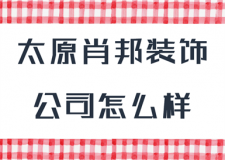 太原肖邦装饰

公司怎么样